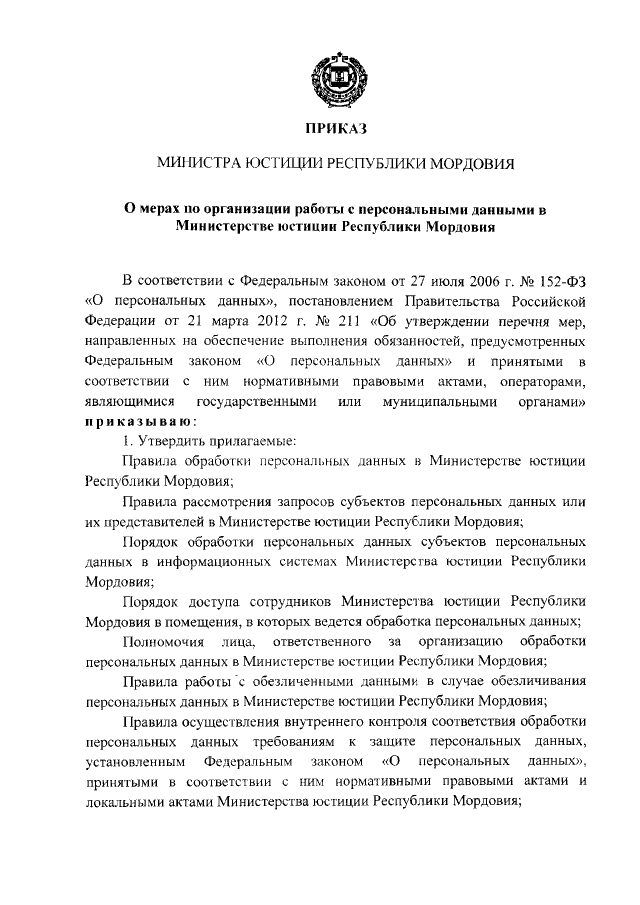 ПРИКАЗ

МИНИСТРА ЮСТИЦИИ РЕСПУБЛИКИ МОРДОВИЯ

О мерах по организации работы с персональными данными в Министерстве юстиции Республики Мордовия

В соответствии с Федеральным законом от 27 июля 2006 г. № 152-ФЗ «О персональных данных», постановлением Правительства Российской Федерации от 21 марта 2012 г. № 211 «Об утверждении перечня мер, направленных на обеспечение выполнения обязанностей, предусмотренных Федеральным законом «О персональных данных» и принятыми в соответствии с ним нормативными правовыми актами, операторами, являющимися государственными или муниципальными органами» приказываю:

1. Утвердить прилагаемые:

Правила обработки персональных данных в Министерстве юстиции Республики Мордовия;

Правила рассмотрения запросов субъектов персональных данных или их представителей в Министерстве юстиции Республики Мордовия;

Порядок обработки персональных данных субъектов персональных данных в информационных системах Министерства юстиции Республики Мордовия;

Порядок доступа сотрудников Министерства юстиции Республики Мордовия в помещения, в которых ведется обработка персональных данных;

Полномочия лица, ответственного за организацию обработки персональных данных в Министерстве юстиции Республики Мордовия;

Правила работы с обезличенными данными в случае обезличивания персональных данных в Министерстве юстиции Республики Мордовия;

Правила осуществления внутреннего контроля соответствия обработки персональных данных требованиям к защите персональных данных, установленным Федеральным законом «О персональных данных», принятыми в соответствии с ним нормативными правовыми актами и локальными актами Министерства юстиции Республики Мордовия;